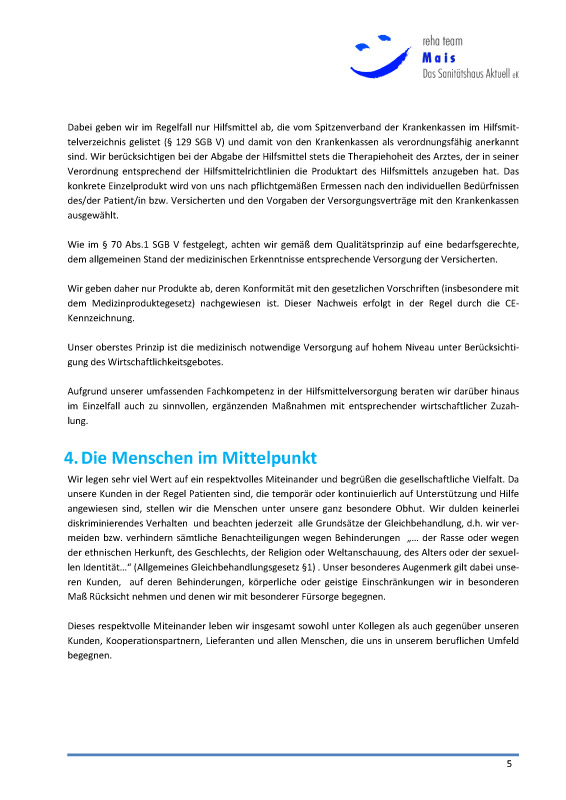 reha team
Mais
Das Sanitätshaus Aktuell eK

Dabei geben wir im Regelfall nur Hilfsmittel ab, die vom Spitzenverband der Krankenkassen im Hilfsmittelverzeichnis gelistet (§ 129 SGB V) und damit von den Krankenkassen als verordnungsfähig anerkannt sind. Wir berücksichtigen bei der Abgabe der Hilfsmittel stets die Therapiehoheit des Arztes, der in seiner Verordnung entsprechend der Hilfsmittelrichtlinien die Produktart des Hilfsmittels anzugeben hat. Das konkrete Einzelprodukt wird von uns nach pflichtgemäßen Ermessen nach den individuellen Bedürfnissen des/der Patient/in bzw. Versicherten und den Vorgaben der Versorgungsverträge mit den Krankenkassen ausgewählt.

Wie im § 70 Abs.1 SGB V festgelegt, achten wir gemäß dem Qualitätsprinzip auf eine bedarfsgerechte, dem allgemeinen Stand der medizinischen Erkenntnisse entsprechende Versorgung der Versicherten.

Wir geben daher nur Produkte ab, deren Konformität mit den gesetzlichen Vorschriften (insbesondere mit dem Medizinproduktegesetz) nachgewiesen ist. Dieser Nachweis erfolgt in der Regel durch die CE-Kennzeichnung.

Unser oberstes Prinzip ist die medizinisch notwendige Versorgung auf hohem Niveau unter Berücksichtigung des Wirtschaftlichkeitsgebotes.

Aufgrund unserer umfassenden Fachkompetenz in der Hilfsmittelversorgung beraten wir darüber hinaus im Einzelfall auch zu sinnvollen, ergänzenden Maßnahmen mit entsprechender wirtschaftlicher Zuzahlung.

4. Die Menschen im Mittelpunkt

Wir legen sehr viel Wert auf ein respektvolles Miteinander und begrüßen die gesellschaftliche Vielfalt. Da unsere Kunden in der Regel Patienten sind, die temporär oder kontinuierlich auf Unterstützung und Hilfe angewiesen sind, stellen wir die Menschen unter unsere ganz besondere Obhut. Wir dulden keinerlei diskriminierendes Verhalten und beachten jederzeit alle Grundsätze der Gleichbehandlung, d.h. wir vermeiden bzw. verhindern sämtliche Benachteiligungen wegen Behinderungen „... der Rasse oder wegen der ethnischen Herkunft, des Geschlechts, der Religion oder Weltanschauung, des Alters oder der sexuellen Identität...“ (Allgemeines Gleichbehandlungsgesetz §1) . Unser besonderes Augenmerk gilt dabei unseren Kunden, auf deren Behinderungen, körperliche oder geistige Einschränkungen wir in besonderen Maß Rücksicht nehmen und denen wir mit besonderer Fürsorge begegnen.

Dieses respektvolle Miteinander leben wir insgesamt sowohl unter Kollegen als auch gegenüber unseren Kunden, Kooperationspartnern, Lieferanten und allen Menschen, die uns in unserem beruflichen Umfeld begegnen.

5